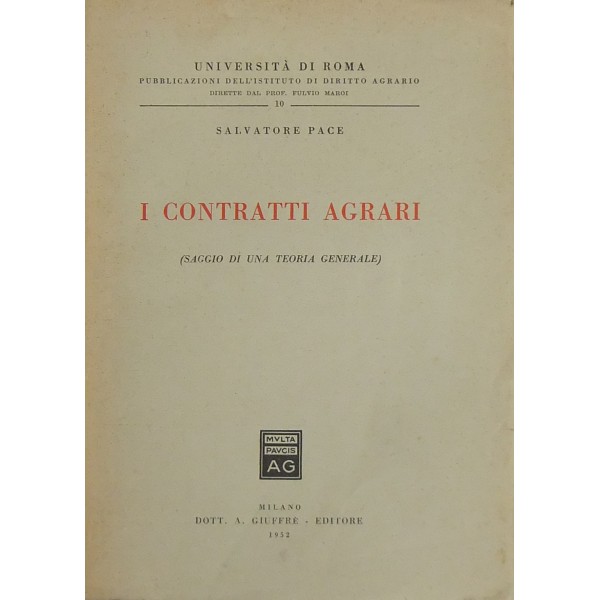 UNIVERSITÀ DI ROMA
PUBBLICAZIONI DELL'ISTITUTO DI DIRITTO AGRARIO
DIRETTE DAL PROF. FULVIO MAROI
10

SALVATORE PACE

I CONTRATTI AGRARI

(SAGGIO DI UNA TEORIA GENERALE)

MVLTA
PAVCIS
AG

MILANO
DOTT. A. GIUFFRÈ - EDITORE
1952